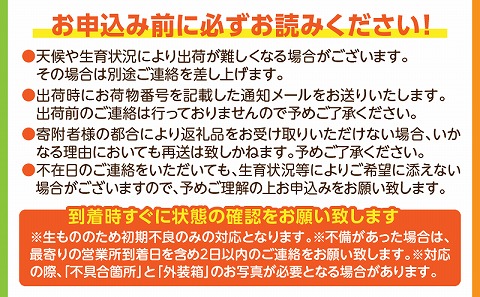 お申込み前に必ずお読みください!

●天候や生育状況により出荷が難しくなる場合がございます。その場合は別途ご連絡を差し上げます。

●出荷時にお荷物番号を記載した通知メールをお送りいたします。出荷前のご連絡は行っておりませんので予めご了承ください。

●寄附者様の都合により返礼品をお受け取りいただけない場合、いかなる理由においても再送は致しかねます。予めご了承ください。

●不在日のご連絡をいただいても、生育状況等によりご希望に添えない場合がございますので、予めご理解の上お申込みをお願い致します。

到着時すぐに状態の確認をお願い致します

※生もののため初期不良のみの対応となります。※不備があった場合は、最寄りの営業所到着日を含め2日以内のご連絡をお願い致します。※対応の際、「不具合箇所」と「外装箱」のお写真が必要となる場合があります。